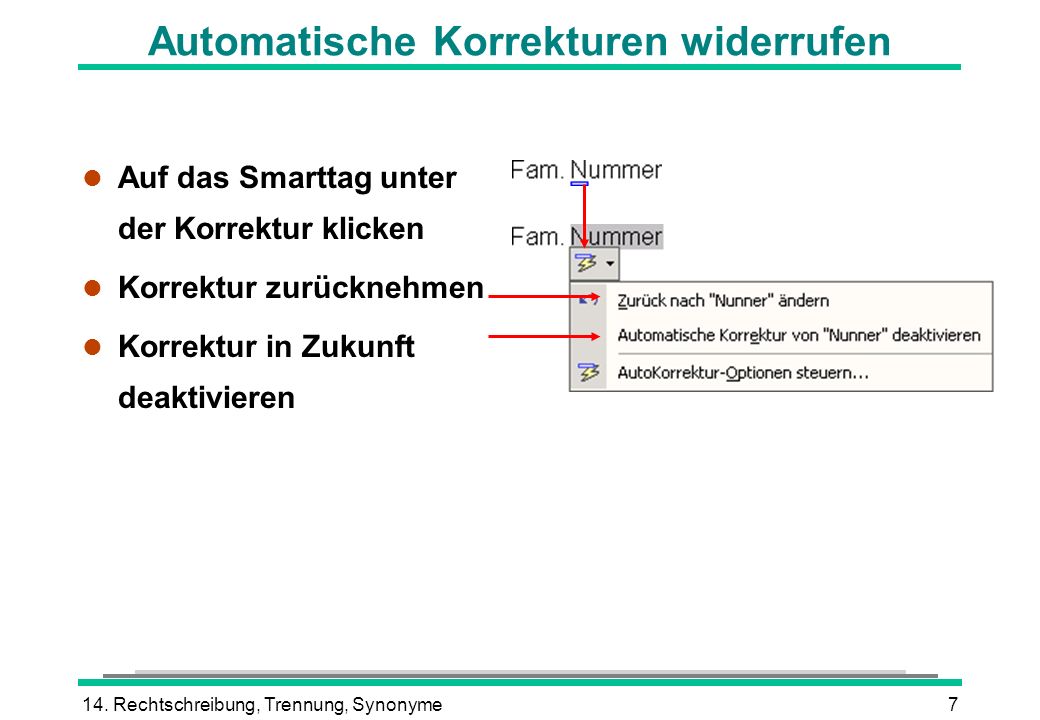 Automatische Korrekturen widerrufen

Auf das Smarttag unter der Korrektur klicken

Korrektur zurücknehmen

Korrektur in Zukunft deaktivieren

Fam. Nummer

Fam. Nummer

Zurück nach "Nunner" ändern

Automatische Korrektur von "Nunner" deaktivieren

AutoKorrektur-Optionen steuern...

14. Rechtschreibung, Trennung, Synonyme

7